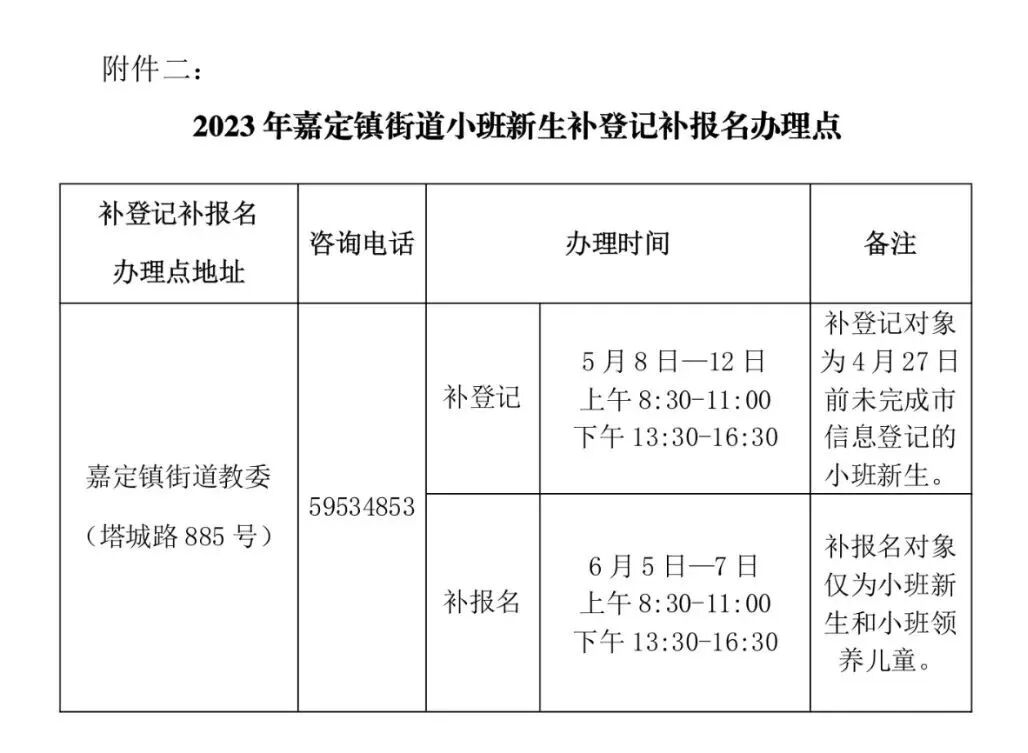 附件二：

2023 年嘉定镇街道小班新生补登记补报名办理点

| 补登记补报名办理点地址 | 咨询电话 | 办理时间 | | 备注 |
|---|---|---|---|---|
| 嘉定镇街道教委（塔城路 885 号） | 59534853 | 补登记 | 5 月 8 日—12 日 上午 8:30-11:00 下午 13:30-16:30 | 补登记对象为 4 月 27 日前未完成市信息登记的小班新生。 |
| | | 补报名 | 6 月 5 日—7 日 上午 8:30-11:00 下午 13:30-16:30 | 补报名对象仅为小班新生和小班领养儿童。 |